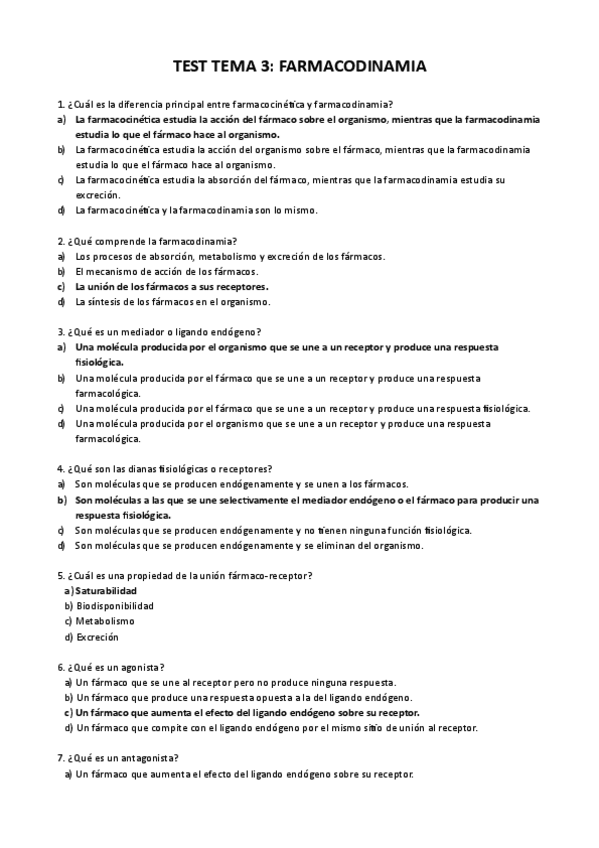 TEST TEMA 3: FARMACODINAMIA

1. ¿Cuál es la diferencia principal entre farmacocinética y farmacodinamia?
a) La farmacocinética estudia la acción del fármaco sobre el organismo, mientras que la farmacodinamia estudia lo que el fármaco hace al organismo.
b) La farmacocinética estudia la acción del organismo sobre el fármaco, mientras que la farmacodinamia estudia lo que el fármaco hace al organismo.
c) La farmacocinética estudia la absorción del fármaco, mientras que la farmacodinamia estudia su excreción.
d) La farmacocinética y la farmacodinamia son lo mismo.

2. ¿Qué comprende la farmacodinamia?
a) Los procesos de absorción, metabolismo y excreción de los fármacos.
b) El mecanismo de acción de los fármacos.
c) La unión de los fármacos a sus receptores.
d) La síntesis de los fármacos en el organismo.

3. ¿Qué es un mediador o ligando endógeno?
a) Una molécula producida por el organismo que se une a un receptor y produce una respuesta fisiológica.
b) Una molécula producida por el fármaco que se une a un receptor y produce una respuesta farmacológica.
c) Una molécula producida por el fármaco que se une a un receptor y produce una respuesta fisiológica.
d) Una molécula producida por el organismo que se une a un receptor y produce una respuesta farmacológica.

4. ¿Qué son las dianas fisiológicas o receptores?
a) Son moléculas que se producen endógenamente y se unen a los fármacos.
b) Son moléculas a las que se une selectivamente el mediador endógeno o el fármaco para producir una respuesta fisiológica.
c) Son moléculas que se producen endógenamente y no tienen ninguna función fisiológica.
d) Son moléculas que se producen endógenamente y se eliminan del organismo.

5. ¿Cuál es una propiedad de la unión fármaco-receptor?
a) Saturabilidad
b) Biodisponibilidad
c) Metabolismo
d) Excreción

6. ¿Qué es un agonista?
a) Un fármaco que se une al receptor pero no produce ninguna respuesta.
b) Un fármaco que produce una respuesta opuesta a la del ligando endógeno.
c) Un fármaco que aumenta el efecto del ligando endógeno sobre su receptor.
d) Un fármaco que compite con el ligando endógeno por el mismo sitio de unión al receptor.

7. ¿Qué es un antagonista?
a) Un fármaco que aumenta el efecto del ligando endógeno sobre su receptor.